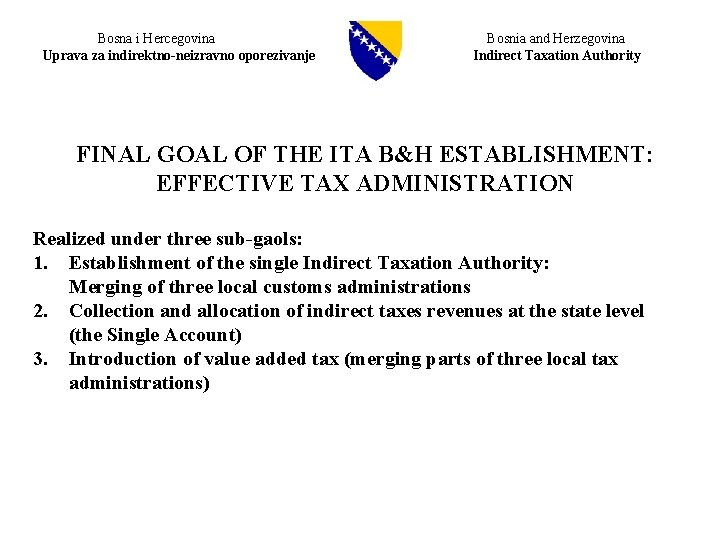 Bosna i Hercegovina
Uprava za indirektno-neizravno oporezivanje

Bosnia and Herzegovina
Indirect Taxation Authority

FINAL GOAL OF THE ITA B&H ESTABLISHMENT: EFFECTIVE TAX ADMINISTRATION

Realized under three sub-gaols:
1. Establishment of the single Indirect Taxation Authority: Merging of three local customs administrations
2. Collection and allocation of indirect taxes revenues at the state level (the Single Account)
3. Introduction of value added tax (merging parts of three local tax administrations)